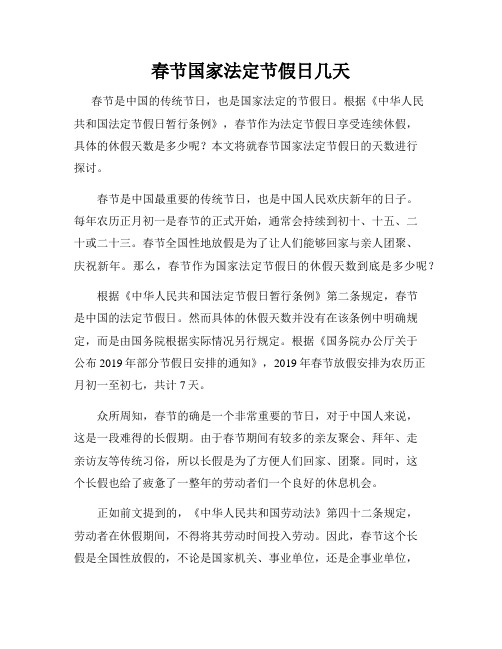 春节国家法定节假日几天

春节是中国的传统节日，也是国家法定的节假日。根据《中华人民共和国法定节假日暂行条例》，春节作为法定节假日享受连续休假，具体的休假天数是多少呢？本文将就春节国家法定节假日的天数进行探讨。

春节是中国最重要的传统节日，也是中国人民欢庆新年的日子。每年农历正月初一是春节的正式开始，通常会持续到初十、十五、二十或二十三。春节全国性地放假是为了让人们能够回家与亲人团聚、庆祝新年。那么，春节作为国家法定节假日的休假天数到底是多少呢？

根据《中华人民共和国法定节假日暂行条例》第二条规定，春节是中国的法定节假日。然而具体的休假天数并没有在该条例中明确规定，而是由国务院根据实际情况另行规定。根据《国务院办公厅关于公布 2019 年部分节假日安排的通知》，2019 年春节放假安排为农历正月初一至初七，共计 7 天。

众所周知，春节的确是一个非常重要的节日，对于中国人来说，这是一段难得的长假期。由于春节期间有较多的亲友聚会、拜年、走亲访友等传统习俗，所以长假是为了方便人们回家、团聚。同时，这个长假也给了疲惫了一整年的劳动者们一个良好的休息机会。

正如前文提到的，《中华人民共和国劳动法》第四十二条规定，劳动者在休假期间，不得将其劳动时间投入劳动。因此，春节这个长假是全国性放假的，不论是国家机关、事业单位，还是企事业单位，